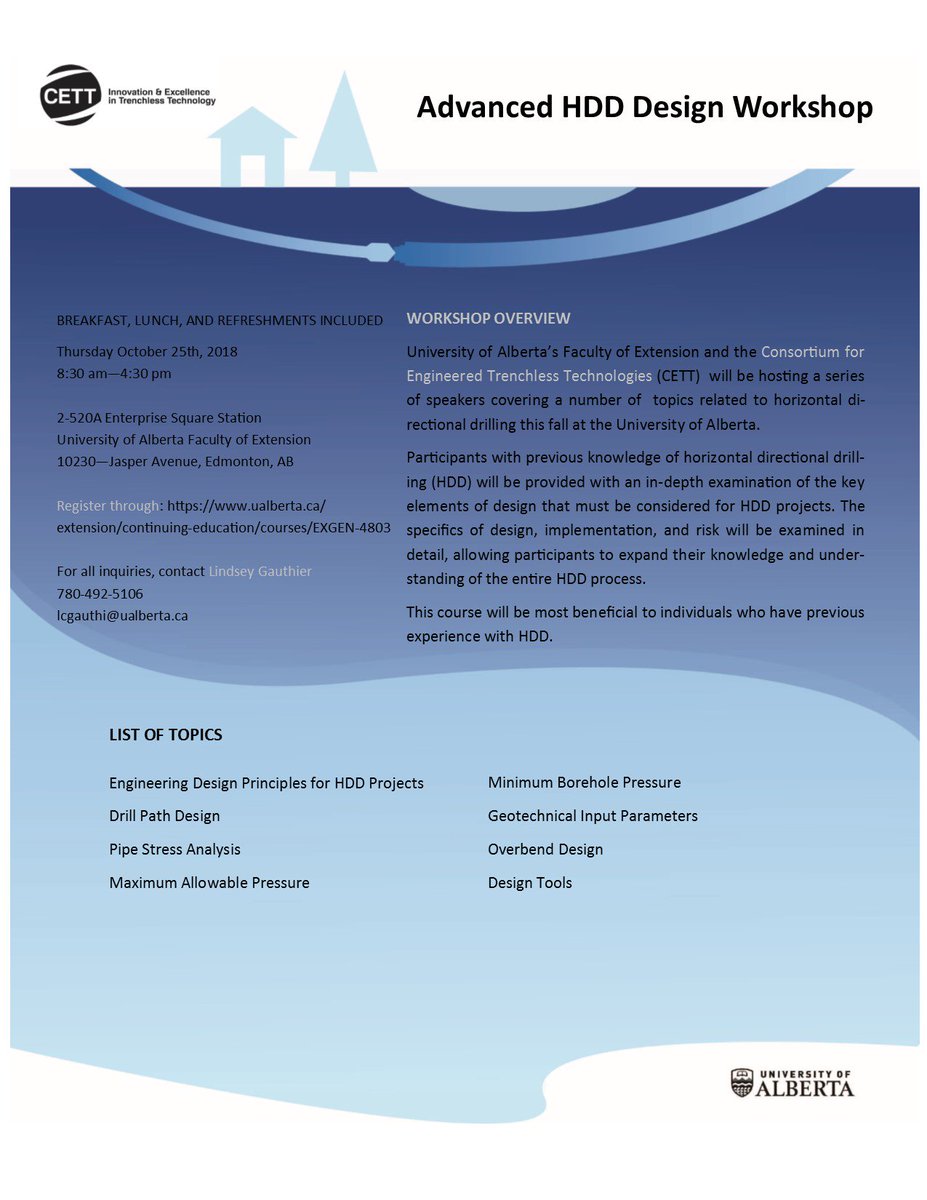 CETT Innovation & Excellence in Trenchless Technology

Advanced HDD Design Workshop

BREAKFAST, LUNCH, AND REFRESHMENTS INCLUDED

Thursday October 25th, 2018
8:30 am—4:30 pm

2-520A Enterprise Square Station
University of Alberta Faculty of Extension
10230—Jasper Avenue, Edmonton, AB

Register through: https://www.ualberta.ca/extension/continuing-education/courses/EXGEN-4803

For all inquiries, contact Lindsey Gauthier
780-492-5106
lcgauthi@ualberta.ca

WORKSHOP OVERVIEW

University of Alberta's Faculty of Extension and the Consortium for Engineered Trenchless Technologies (CETT) will be hosting a series of speakers covering a number of topics related to horizontal directional drilling this fall at the University of Alberta.

Participants with previous knowledge of horizontal directional drilling (HDD) will be provided with an in-depth examination of the key elements of design that must be considered for HDD projects. The specifics of design, implementation, and risk will be examined in detail, allowing participants to expand their knowledge and understanding of the entire HDD process.

This course will be most beneficial to individuals who have previous experience with HDD.

LIST OF TOPICS

Engineering Design Principles for HDD Projects

Drill Path Design

Pipe Stress Analysis

Maximum Allowable Pressure

Minimum Borehole Pressure

Geotechnical Input Parameters

Overbend Design

Design Tools

UNIVERSITY OF ALBERTA